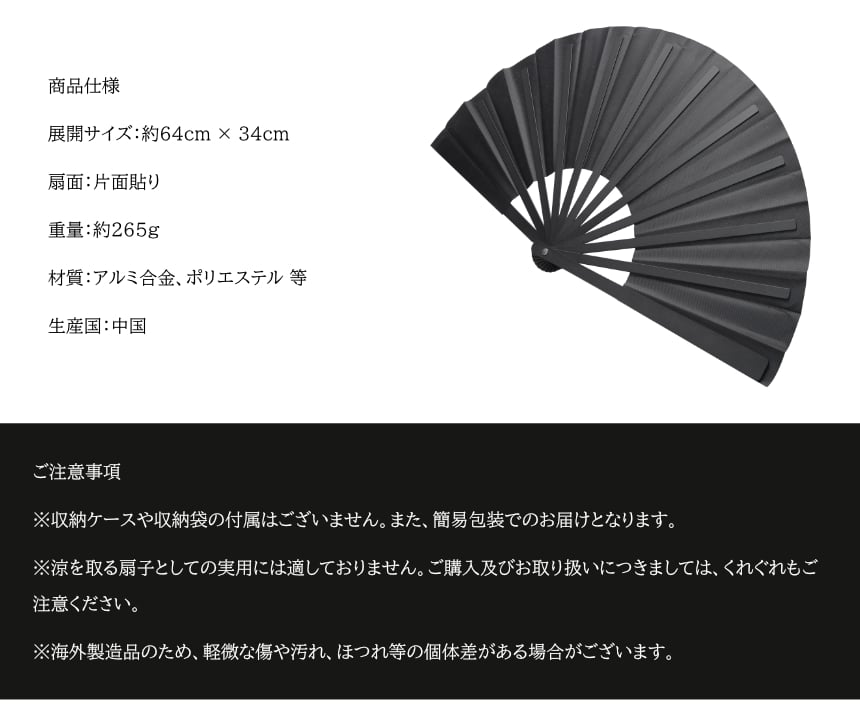 商品仕様

展開サイズ:約64cm × 34cm

扇面:片面貼り

重量:約265g

材質:アルミ合金、ポリエステル 等

生産国:中国

ご注意事項

※収納ケースや収納袋の付属はございません。また、簡易包装でのお届けとなります。

※涼を取る扇子としての実用には適しておりません。ご購入及びお取り扱いにつきましては、くれぐれもご注意ください。

※海外製造品のため、軽微な傷や汚れ、ほつれ等の個体差がある場合がございます。